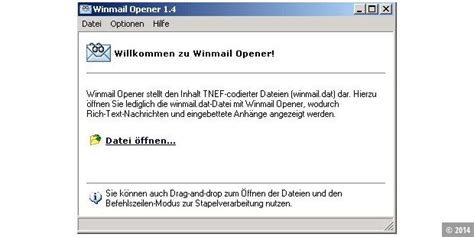 Winmail Opener 1.4

Datei Optionen Hilfe

Willkommen zu Winmail Opener!

Winmail Opener stellt den Inhalt TNEF-codierter Dateien (winmail.dat) dar. Hierzu öffnen Sie lediglich die winmail.dat-Datei mit Winmail Opener, wodurch Rich-Text-Nachrichten und eingebettete Anhänge angezeigt werden.

Datei öffnen...

Sie können auch Drag-and-drop zum Öffnen der Dateien und den Befehlszeilen-Modus zur Stapelverarbeitung nutzen.

© 2014